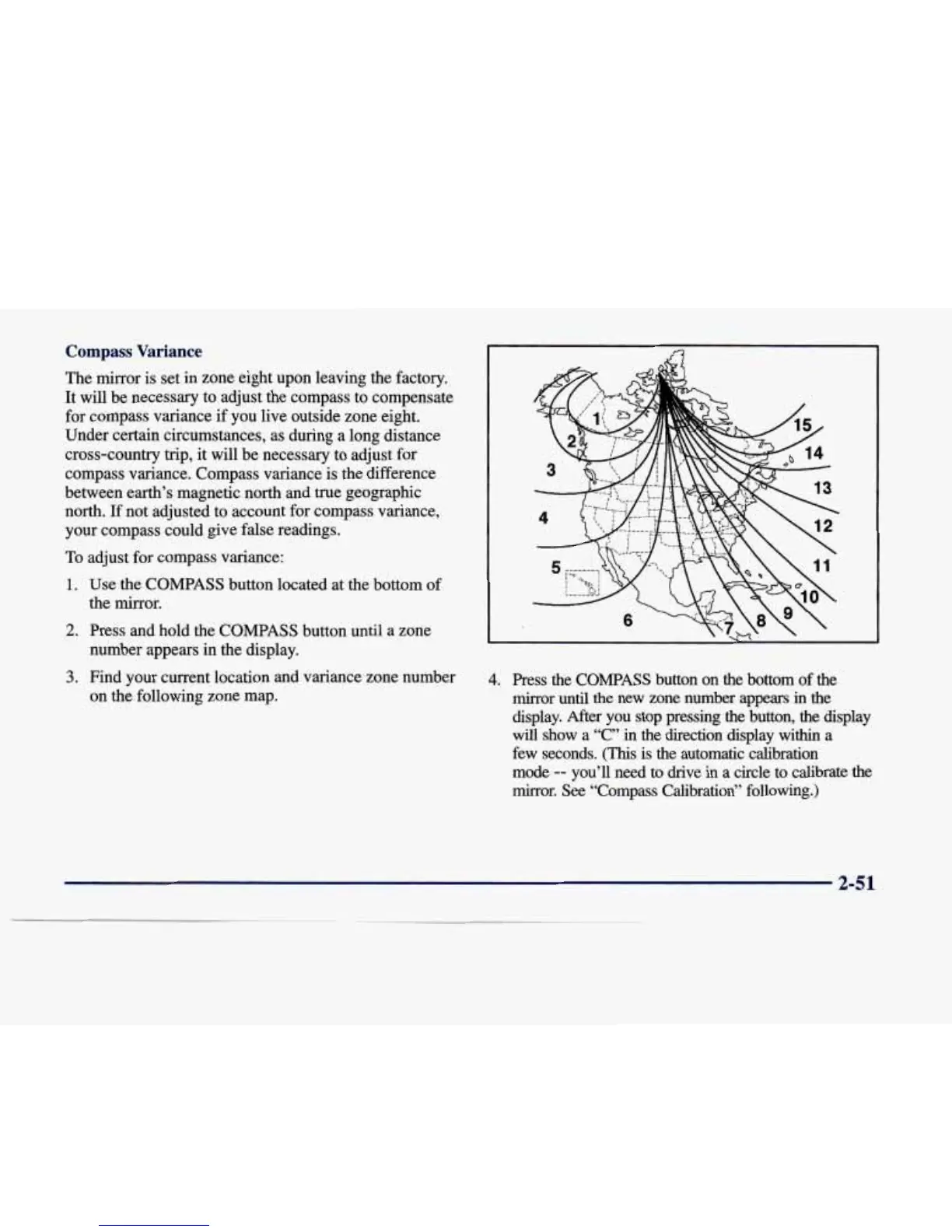 Compass Variance

The mirror is set in zone eight upon leaving the factory. It will be necessary to adjust the compass to compensate for compass variance if you live outside zone eight. Under certain circumstances, as during a long distance cross-country trip, it will be necessary to adjust for compass variance. Compass variance is the difference between earth's magnetic north and true geographic north. If not adjusted to account for compass variance, your compass could give false readings.

To adjust for compass variance:

1. Use the COMPASS button located at the bottom of the mirror.

2. Press and hold the COMPASS button until a zone number appears in the display.

3. Find your current location and variance zone number on the following zone map.

1
2
3
4
5
6
7
8
9
10
11
12
13
14
15

4. Press the COMPASS button on the bottom of the mirror until the new zone number appears in the display. After you stop pressing the button, the display will show a "C" in the direction display within a few seconds. (This is the automatic calibration mode -- you'll need to drive in a circle to calibrate the mirror. See "Compass Calibration" following.)

2-51